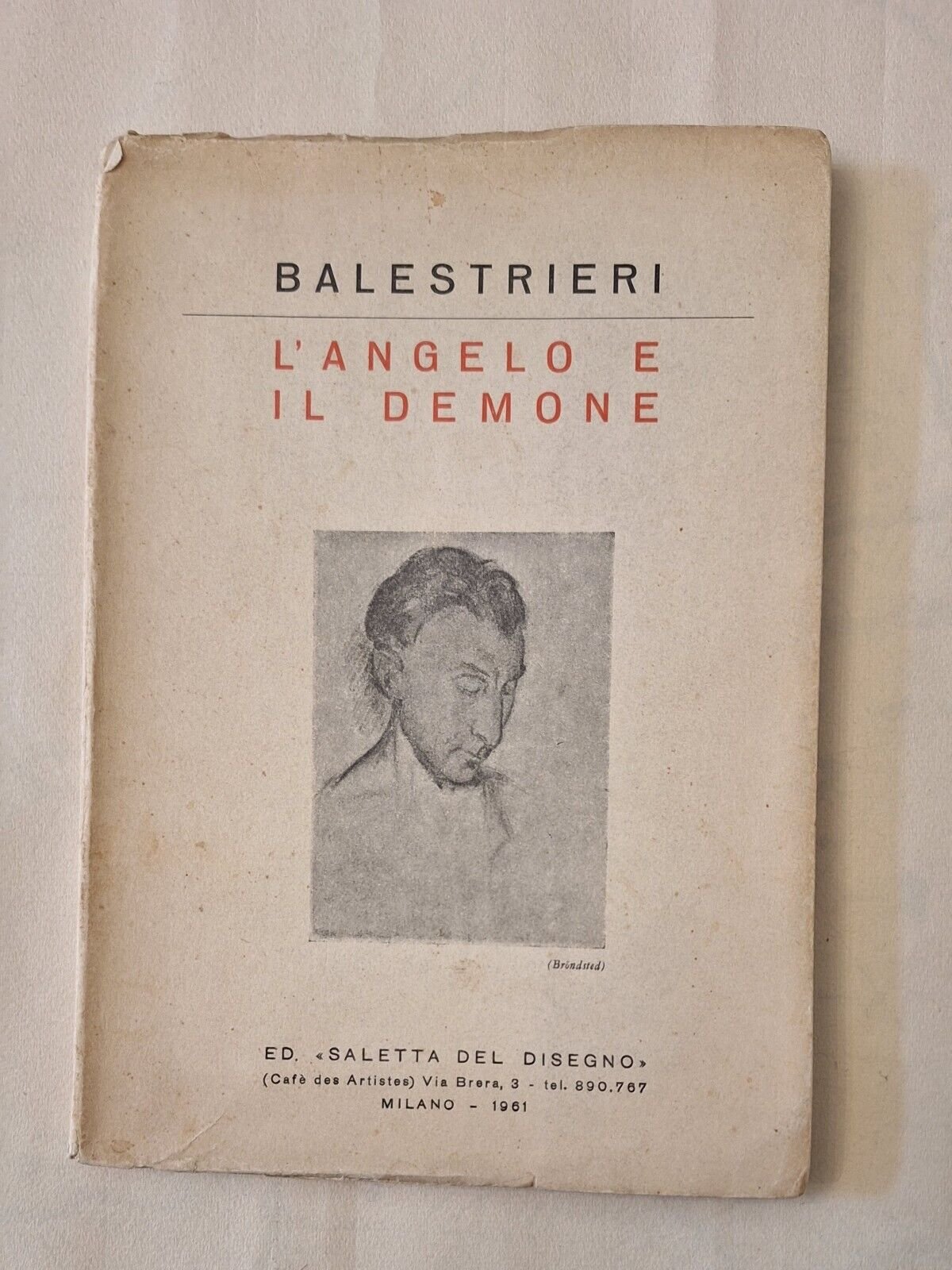 BALESTRIERI

L'ANGELO E
IL DEMONE

(Bröndsted)

ED. «SALETTA DEL DISEGNO»
(Cafè des Artistes) Via Brera, 3 - tel. 890.767
MILANO - 1961